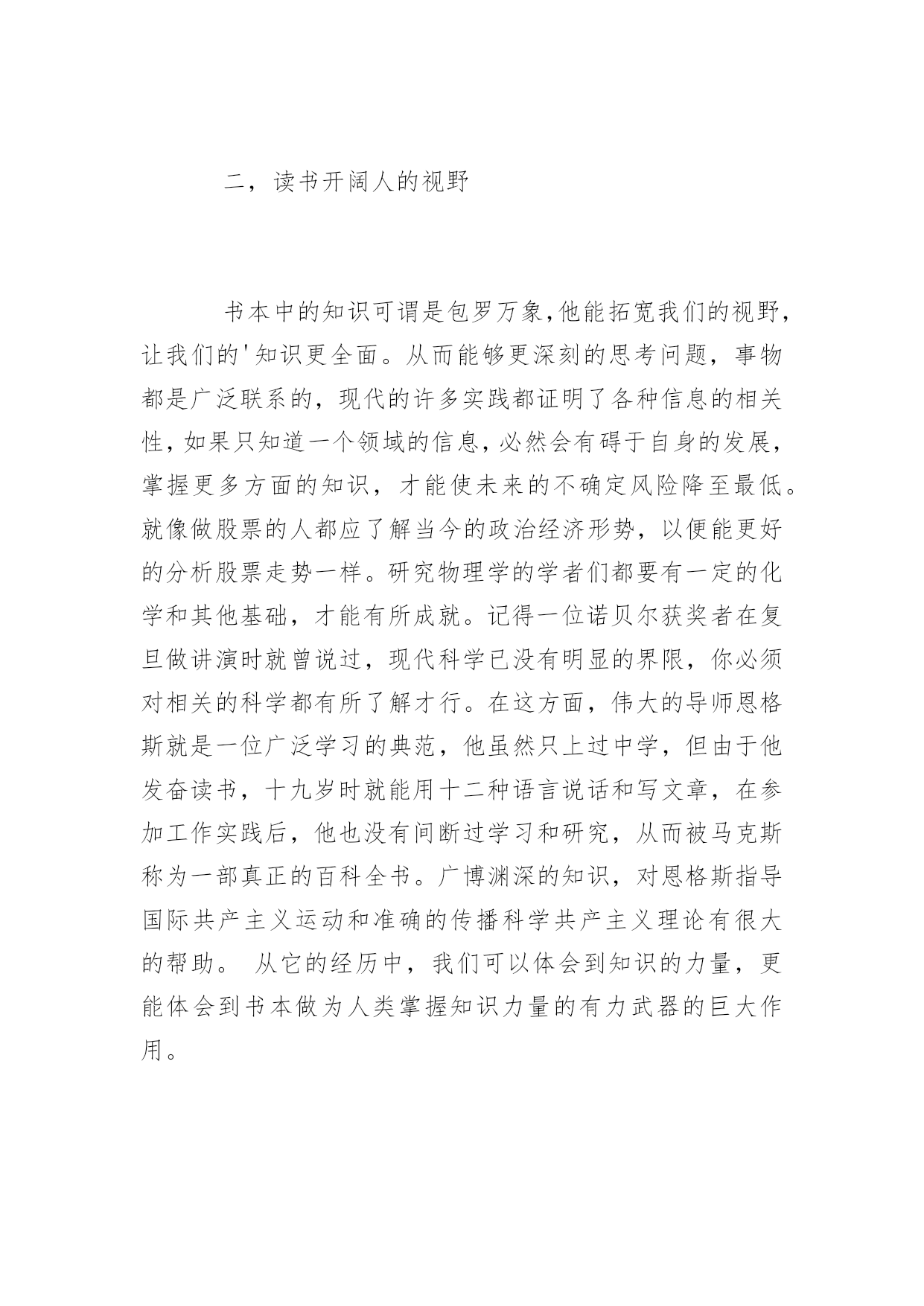 二，读书开阔人的视野

书本中的知识可谓是包罗万象,他能拓宽我们的视野,让我们的'知识更全面。从而能够更深刻的思考问题，事物都是广泛联系的，现代的许多实践都证明了各种信息的相关性,如果只知道一个领域的信息,必然会有碍于自身的发展,掌握更多方面的知识，才能使未来的不确定风险降至最低。就像做股票的人都应了解当今的政治经济形势，以便能更好的分析股票走势一样。研究物理学的学者们都要有一定的化学和其他基础，才能有所成就。记得一位诺贝尔获奖者在复旦做讲演时就曾说过，现代科学已没有明显的界限，你必须对相关的科学都有所了解才行。在这方面，伟大的导师恩格斯就是一位广泛学习的典范，他虽然只上过中学，但由于他发奋读书，十九岁时就能用十二种语言说话和写文章，在参加工作实践后，他也没有间断过学习和研究，从而被马克斯称为一部真正的百科全书。广博渊深的知识，对恩格斯指导国际共产主义运动和准确的传播科学共产主义理论有很大的帮助。 从它的经历中，我们可以体会到知识的力量，更能体会到书本做为人类掌握知识力量的有力武器的巨大作用。